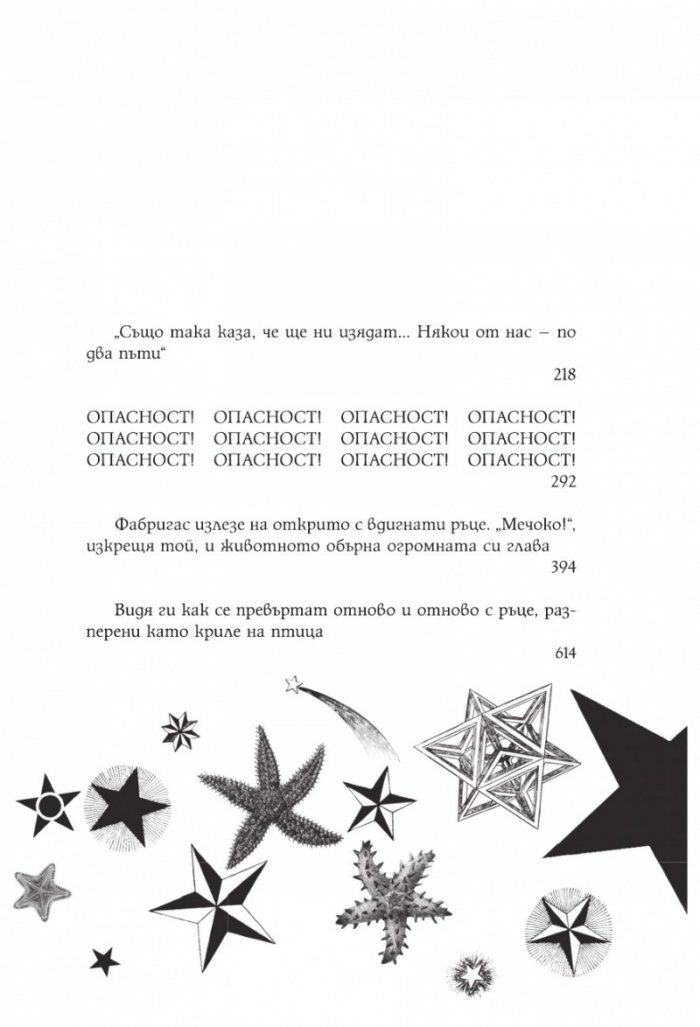 „Също така каза, че ще ни изядат... Някои от нас – по два пъти“

218

ОПАСНОСТ! ОПАСНОСТ! ОПАСНОСТ! ОПАСНОСТ! ОПАСНОСТ! ОПАСНОСТ! ОПАСНОСТ! ОПАСНОСТ! ОПАСНОСТ! ОПАСНОСТ! ОПАСНОСТ! ОПАСНОСТ!

292

Фабригас излезе на открито с вдигнати ръце. „Мечоко!“, изкрещя той, и животното обърна огромната си глава

394

Видя ги как се превъртат отново и отново с ръце, разперени като криле на птица

614